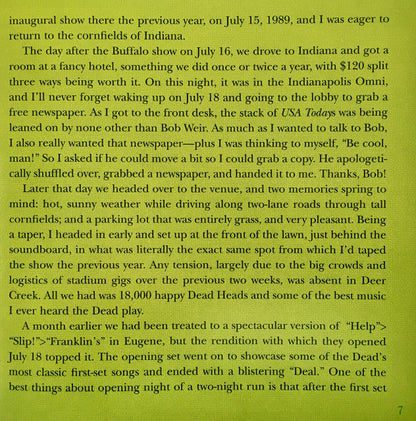 inaugural show there the previous year, on July 15, 1989, and I was eager to return to the cornfields of Indiana.

The day after the Buffalo show on July 16, we drove to Indiana and got a room at a fancy hotel, something we did once or twice a year, with $120 split three ways being worth it. On this night, it was in the Indianapolis Omni, and I'll never forget waking up on July 18 and going to the lobby to grab a free newspaper. As I got to the front desk, the stack of USA Todays was being leaned on by none other than Bob Weir. As much as I wanted to talk to Bob, I also really wanted that newspaper—plus I was thinking to myself, "Be cool, man!" So I asked if he could move a bit so I could grab a copy. He apologetically shuffled over, grabbed a newspaper, and handed it to me. Thanks, Bob!

Later that day we headed over to the venue, and two memories spring to mind: hot, sunny weather while driving along two-lane roads through tall cornfields; and a parking lot that was entirely grass, and very pleasant. Being a taper, I headed in early and set up at the front of the lawn, just behind the soundboard, in what was literally the exact same spot from which I'd taped the show the previous year. Any tension, largely due to the big crowds and logistics of stadium gigs over the previous two weeks, was absent in Deer Creek. All we had was 18,000 happy Dead Heads and some of the best music I ever heard the Dead play.

A month earlier we had been treated to a spectacular version of "Help"> "Slip!">"Franklin's" in Eugene, but the rendition with which they opened July 18 topped it. The opening set went on to showcase some of the Dead's most classic first-set songs and ended with a blistering "Deal." One of the best things about opening night of a two-night run is that after the first set

7